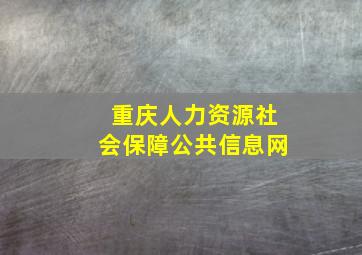 重庆人力资源社会保障公共信息网